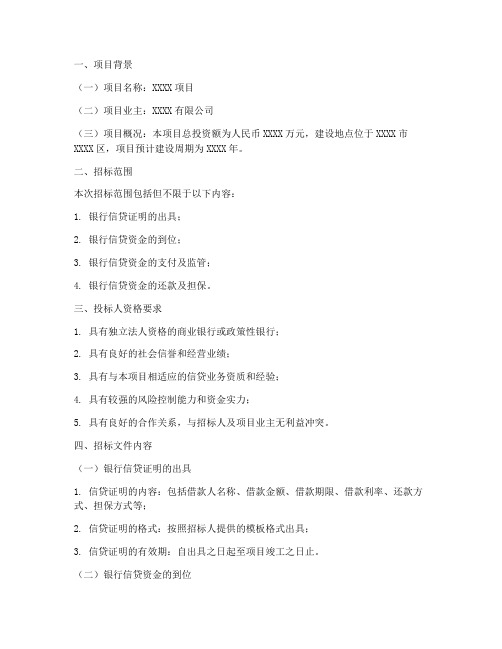 一、项目背景

（一）项目名称：XXXX 项目

（二）项目业主：XXXX 有限公司

（三）项目概况：本项目总投资额为人民币 XXXX 万元，建设地点位于 XXXX 市 XXXX 区，项目预计建设周期为 XXXX 年。

二、招标范围

本次招标范围包括但不限于以下内容：

1. 银行信贷证明的出具；

2. 银行信贷资金的到位；

3. 银行信贷资金的支付及监管；

4. 银行信贷资金的还款及担保。

三、投标人资格要求

1. 具有独立法人资格的商业银行或政策性银行；

2. 具有良好的社会信誉和经营业绩；

3. 具有与本项目相适应的信贷业务资质和经验；

4. 具有较强的风险控制能力和资金实力；

5. 具有良好的合作关系，与招标人及项目业主无利益冲突。

四、招标文件内容

（一）银行信贷证明的出具

1. 信贷证明的内容：包括借款人名称、借款金额、借款期限、借款利率、还款方式、担保方式等；

2. 信贷证明的格式：按照招标人提供的模板格式出具；

3. 信贷证明的有效期：自出具之日起至项目竣工之日止。

（二）银行信贷资金的到位